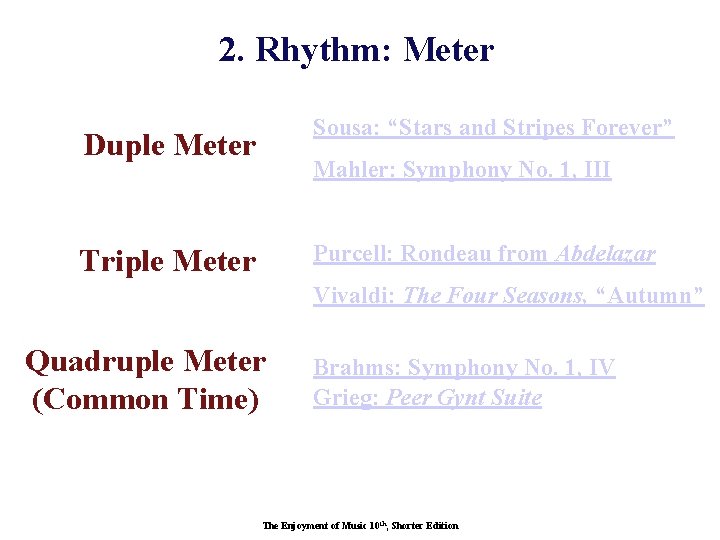 2. Rhythm: Meter

Duple Meter

Sousa: "Stars and Stripes Forever"

Mahler: Symphony No. 1, III

Triple Meter

Purcell: Rondeau from Abdelazar

Vivaldi: The Four Seasons, "Autumn"

Quadruple Meter
(Common Time)

Brahms: Symphony No. 1, IV

Grieg: Peer Gynt Suite

The Enjoyment of Music 10th, Shorter Edition